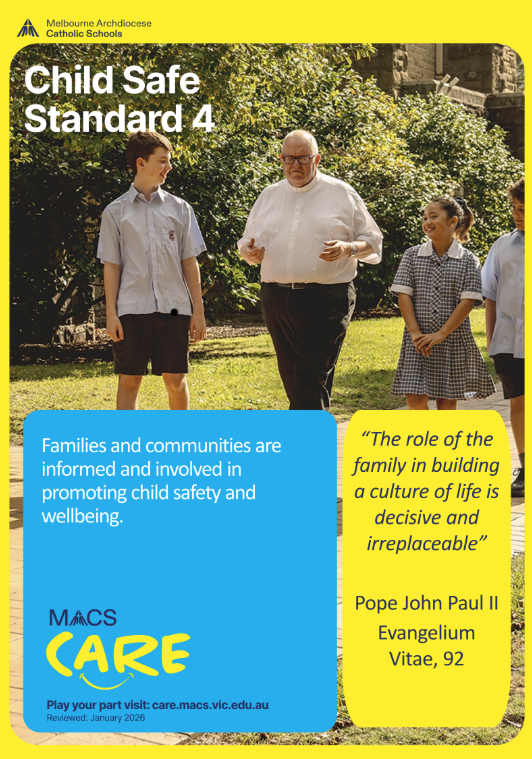 Melbourne Archdiocese
Catholic Schools

Child Safe Standard 4

Families and communities are informed and involved in promoting child safety and wellbeing.

MACS
CARE

Play your part visit: care.macs.vic.edu.au
Reviewed: January 2026

"The role of the family in building a culture of life is decisive and irreplaceable"

Pope John Paul II
Evangelium Vitae, 92